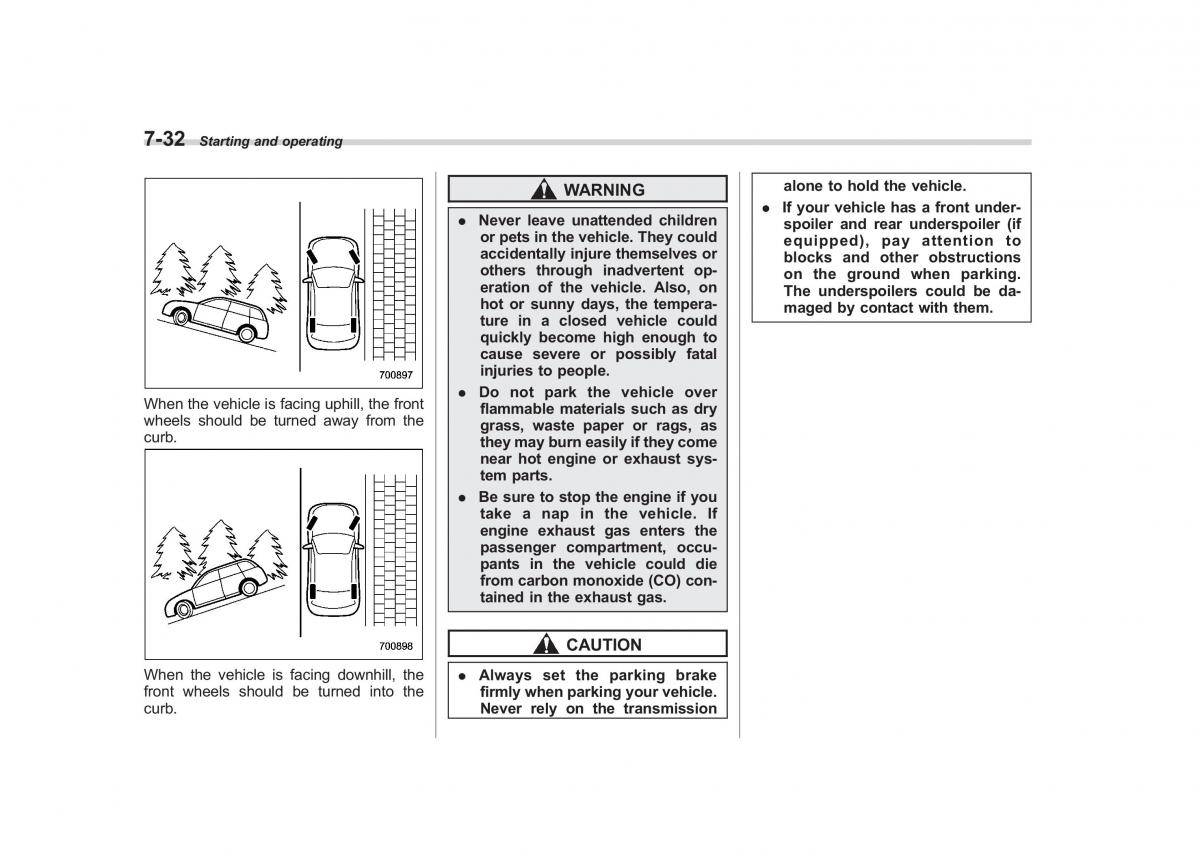 7-32 Starting and operating

700897

When the vehicle is facing uphill, the front wheels should be turned away from the curb.

700898

When the vehicle is facing downhill, the front wheels should be turned into the curb.

WARNING

● Never leave unattended children or pets in the vehicle. They could accidentally injure themselves or others through inadvertent operation of the vehicle. Also, on hot or sunny days, the temperature in a closed vehicle could quickly become high enough to cause severe or possibly fatal injuries to people.

● Do not park the vehicle over flammable materials such as dry grass, waste paper or rags, as they may burn easily if they come near hot engine or exhaust system parts.

● Be sure to stop the engine if you take a nap in the vehicle. If engine exhaust gas enters the passenger compartment, occupants in the vehicle could die from carbon monoxide (CO) contained in the exhaust gas.

CAUTION

● Always set the parking brake firmly when parking your vehicle. Never rely on the transmission alone to hold the vehicle.

● If your vehicle has a front underspoiler and rear underspoiler (if equipped), pay attention to blocks and other obstructions on the ground when parking. The underspoilers could be damaged by contact with them.